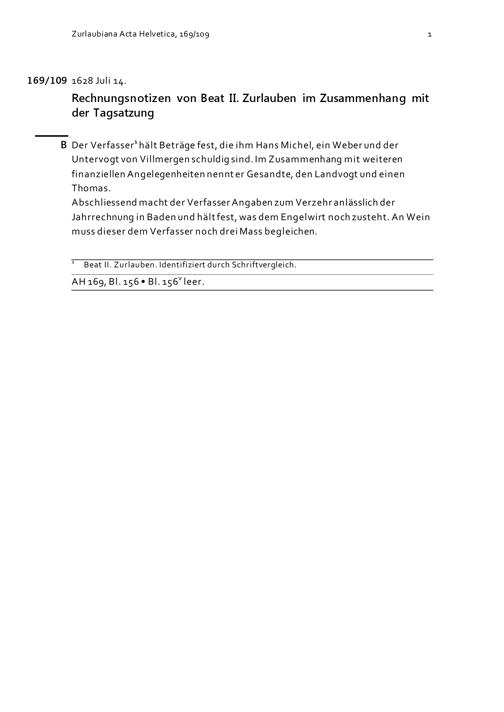 Zurlaubiana Acta Helvetica, 169/109 1

169/109 1628 Juli 14.

Rechnungsnotizen von Beat II. Zurlauben im Zusammenhang mit der Tagsatzung

B Der Verfasser$^1$ hält Beträge fest, die ihm Hans Michel, ein Weber und der Untervogt von Villmergen schuldig sind. Im Zusammenhang mit weiteren finanziellen Angelegenheiten nennt er Gesandte, den Landvogt und einen Thomas.
Abschliessend macht der Verfasser Angaben zum Verzehr anlässlich der Jahrrechnung in Baden und hält fest, was dem Engelwirt noch zusteht. An Wein muss dieser dem Verfasser noch drei Mass begleichen.

$^1$ Beat II. Zurlauben. Identifiziert durch Schriftvergleich.

AH 169, Bl. 156 • Bl. 156$^v$ leer.